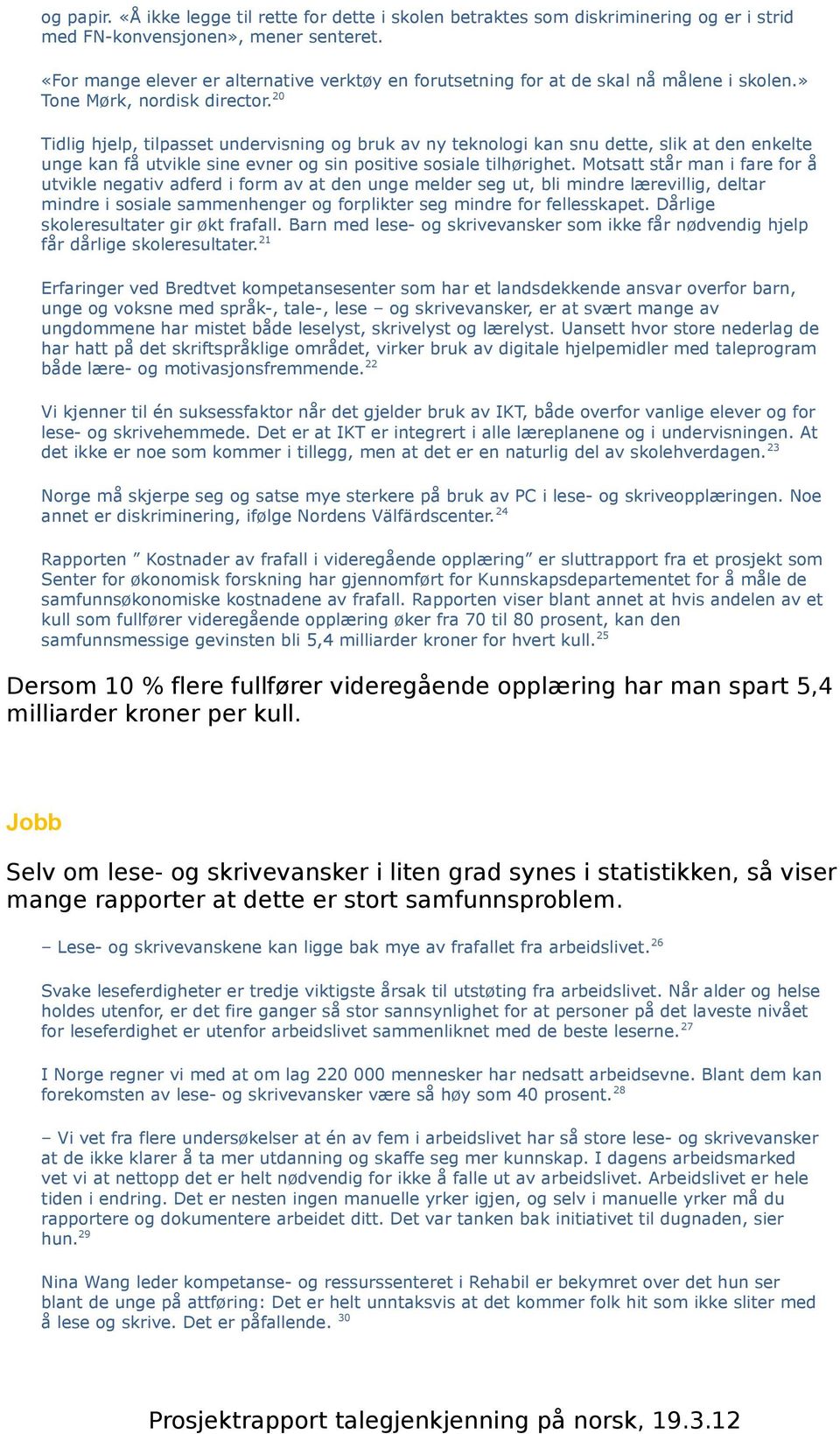 og papir. «Å ikke legge til rette for dette i skolen betraktes som diskriminering og er i strid med FN-konvensjonen», mener senteret.

«For mange elever er alternative verktøy en forutsetning for at de skal nå målene i skolen.» Tone Mørk, nordisk director.$^{20}$

Tidlig hjelp, tilpasset undervisning og bruk av ny teknologi kan snu dette, slik at den enkelte unge kan få utvikle sine evner og sin positive sosiale tilhørighet. Motsatt står man i fare for å utvikle negativ adferd i form av at den unge melder seg ut, bli mindre lærevillig, deltar mindre i sosiale sammenhenger og forplikter seg mindre for fellesskapet. Dårlige skoleresultater gir økt frafall. Barn med lese- og skrivevansker som ikke får nødvendig hjelp får dårlige skoleresultater.$^{21}$

Erfaringer ved Bredtvet kompetansesenter som har et landsdekkende ansvar overfor barn, unge og voksne med språk-, tale-, lese – og skrivevansker, er at svært mange av ungdommene har mistet både leselyst, skrivelyst og lærelyst. Uansett hvor store nederlag de har hatt på det skriftspråklige området, virker bruk av digitale hjelpemidler med taleprogram både lære- og motivasjonsfremmende.$^{22}$

Vi kjenner til én suksessfaktor når det gjelder bruk av IKT, både overfor vanlige elever og for lese- og skrivehemmede. Det er at IKT er integrert i alle læreplanene og i undervisningen. At det ikke er noe som kommer i tillegg, men at det er en naturlig del av skolehverdagen.$^{23}$

Norge må skjerpe seg og satse mye sterkere på bruk av PC i lese- og skriveopplæringen. Noe annet er diskriminering, ifølge Nordens Välfärdscenter.$^{24}$

Rapporten ” Kostnader av frafall i videregående opplæring” er sluttrapport fra et prosjekt som Senter for økonomisk forskning har gjennomført for Kunnskapsdepartementet for å måle de samfunnsøkonomiske kostnadene av frafall. Rapporten viser blant annet at hvis andelen av et kull som fullfører videregående opplæring øker fra 70 til 80 prosent, kan den samfunnsmessige gevinsten bli 5,4 milliarder kroner for hvert kull.$^{25}$

Dersom 10 % flere fullfører videregående opplæring har man spart 5,4 milliarder kroner per kull.

Jobb

Selv om lese- og skrivevansker i liten grad synes i statistikken, så viser mange rapporter at dette er stort samfunnsproblem.

– Lese- og skrivevanskene kan ligge bak mye av frafallet fra arbeidslivet.$^{26}$

Svake leseferdigheter er tredje viktigste årsak til utstøting fra arbeidslivet. Når alder og helse holdes utenfor, er det fire ganger så stor sannsynlighet for at personer på det laveste nivået for leseferdighet er utenfor arbeidslivet sammenliknet med de beste leserne.$^{27}$

I Norge regner vi med at om lag 220 000 mennesker har nedsatt arbeidsevne. Blant dem kan forekomsten av lese- og skrivevansker være så høy som 40 prosent.$^{28}$

– Vi vet fra flere undersøkelser at én av fem i arbeidslivet har så store lese- og skrivevansker at de ikke klarer å ta mer utdanning og skaffe seg mer kunnskap. I dagens arbeidsmarked vet vi at nettopp det er helt nødvendig for ikke å falle ut av arbeidslivet. Arbeidslivet er hele tiden i endring. Det er nesten ingen manuelle yrker igjen, og selv i manuelle yrker må du rapportere og dokumentere arbeidet ditt. Det var tanken bak initiativet til dugnaden, sier hun.$^{29}$

Nina Wang leder kompetanse- og ressurssenteret i Rehabil er bekymret over det hun ser blant de unge på attføring: Det er helt unntaksvis at det kommer folk hit som ikke sliter med å lese og skrive. Det er påfallende. $^{30}$

Prosjektrapport talegjenkjenning på norsk, 19.3.12